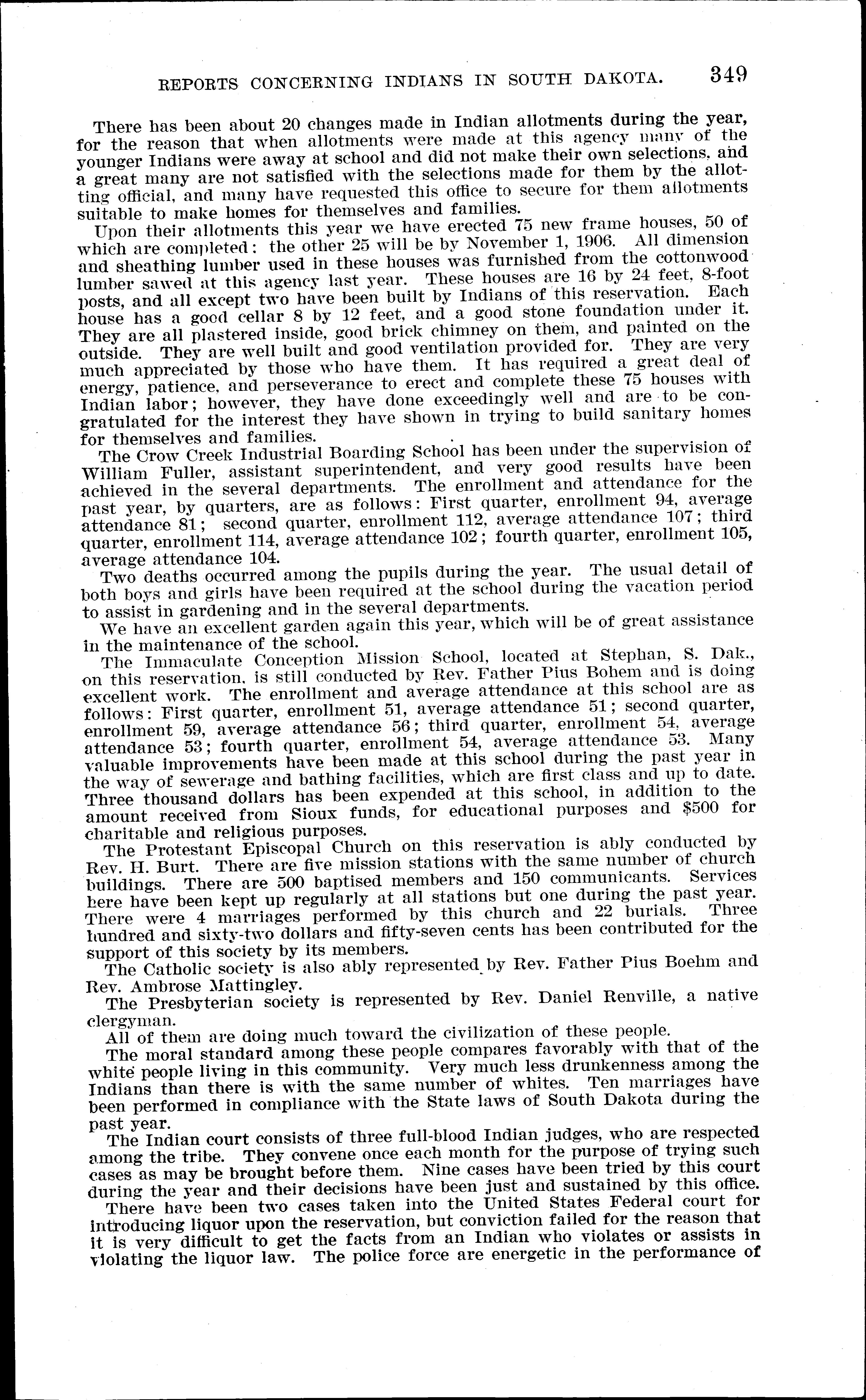 REPORTS CONCERNING INDIANS IN SOUTH DAKOTA. 349

There has been about 20 changes made in Indian allotments during the year, for the reason that when allotments were made at this agency many of the younger Indians were away at school and did not make their own selections, and a great many are not satisfied with the selections made for them by the allotting official, and many have requested this office to secure for them allotments suitable to make homes for themselves and families.

Upon their allotments this year we have erected 75 new frame houses, 50 of which are completed: the other 25 will be by November 1, 1906. All dimension and sheathing lumber used in these houses was furnished from the cottonwood lumber sawed at this agency last year. These houses are 16 by 24 feet, 8-foot posts, and all except two have been built by Indians of this reservation. Each house has a good cellar 8 by 12 feet, and a good stone foundation under it. They are all plastered inside, good brick chimney on them, and painted on the outside. They are well built and good ventilation provided for. They are very much appreciated by those who have them. It has required a great deal of energy, patience, and perseverance to erect and complete these 75 houses with Indian labor; however, they have done exceedingly well and are to be congratulated for the interest they have shown in trying to build sanitary homes for themselves and families.

The Crow Creek Industrial Boarding School has been under the supervision of William Fuller, assistant superintendent, and very good results have been achieved in the several departments. The enrollment and attendance for the past year, by quarters, are as follows: First quarter, enrollment 94, average attendance 81; second quarter, enrollment 112, average attendance 107; third quarter, enrollment 114, average attendance 102; fourth quarter, enrollment 105, average attendance 104.

Two deaths occurred among the pupils during the year. The usual detail of both boys and girls have been required at the school during the vacation period to assist in gardening and in the several departments.

We have an excellent garden again this year, which will be of great assistance in the maintenance of the school.

The Immaculate Conception Mission School, located at Stephan, S. Dak., on this reservation, is still conducted by Rev. Father Pius Bohem and is doing excellent work. The enrollment and average attendance at this school are as follows: First quarter, enrollment 51, average attendance 51; second quarter, enrollment 59, average attendance 56; third quarter, enrollment 54, average attendance 53; fourth quarter, enrollment 54, average attendance 53. Many valuable improvements have been made at this school during the past year in the way of sewerage and bathing facilities, which are first class and up to date. Three thousand dollars has been expended at this school, in addition to the amount received from Sioux funds, for educational purposes and $500 for charitable and religious purposes.

The Protestant Episcopal Church on this reservation is ably conducted by Rev. H. Burt. There are five mission stations with the same number of church buildings. There are 500 baptised members and 150 communicants. Services here have been kept up regularly at all stations but one during the past year. There were 4 marriages performed by this church and 22 burials. Three hundred and sixty-two dollars and fifty-seven cents has been contributed for the support of this society by its members.

The Catholic society is also ably represented by Rev. Father Pius Boehm and Rev. Ambrose Mattingley.

The Presbyterian society is represented by Rev. Daniel Renville, a native clergyman.

All of them are doing much toward the civilization of these people.

The moral standard among these people compares favorably with that of the white people living in this community. Very much less drunkenness among the Indians than there is with the same number of whites. Ten marriages have been performed in compliance with the State laws of South Dakota during the past year.

The Indian court consists of three full-blood Indian judges, who are respected among the tribe. They convene once each month for the purpose of trying such cases as may be brought before them. Nine cases have been tried by this court during the year and their decisions have been just and sustained by this office.

There have been two cases taken into the United States Federal court for introducing liquor upon the reservation, but conviction failed for the reason that it is very difficult to get the facts from an Indian who violates or assists in violating the liquor law. The police force are energetic in the performance of